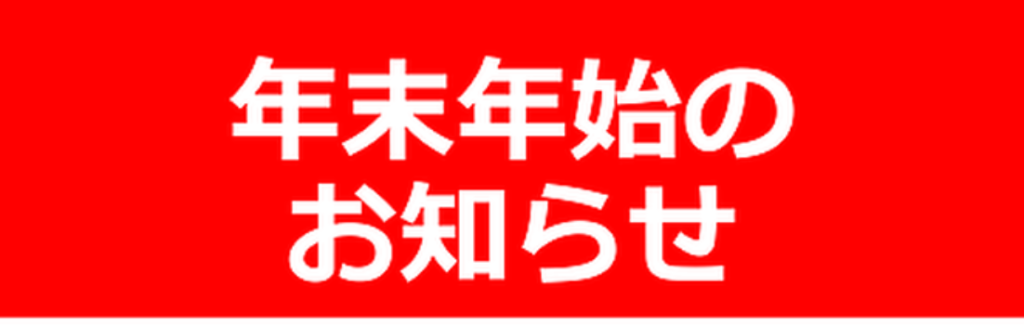 年末年始の
お知らせ